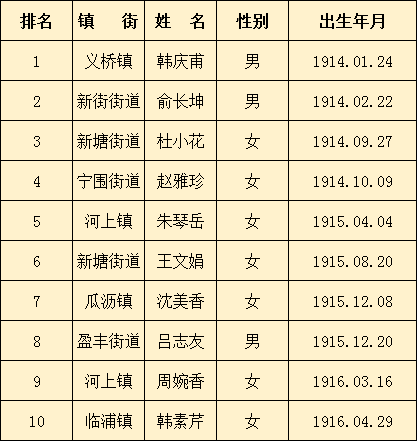 | 排名 | 镇　　街 | 姓　名 | 性别 | 出生年月 |
|---|---|---|---|---|
| 1 | 义桥镇 | 韩庆甫 | 男 | 1914.01.24 |
| 2 | 新街街道 | 俞长坤 | 男 | 1914.02.22 |
| 3 | 新塘街道 | 杜小花 | 女 | 1914.09.27 |
| 4 | 宁围街道 | 赵雅珍 | 女 | 1914.10.09 |
| 5 | 河上镇 | 朱琴岳 | 女 | 1915.04.04 |
| 6 | 新塘街道 | 王文娟 | 女 | 1915.08.20 |
| 7 | 瓜沥镇 | 沈美香 | 女 | 1915.12.08 |
| 8 | 盈丰街道 | 吕志友 | 男 | 1915.12.20 |
| 9 | 河上镇 | 周婉香 | 女 | 1916.03.16 |
| 10 | 临浦镇 | 韩素芹 | 女 | 1916.04.29 |